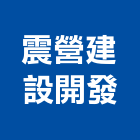 震營建
設開發